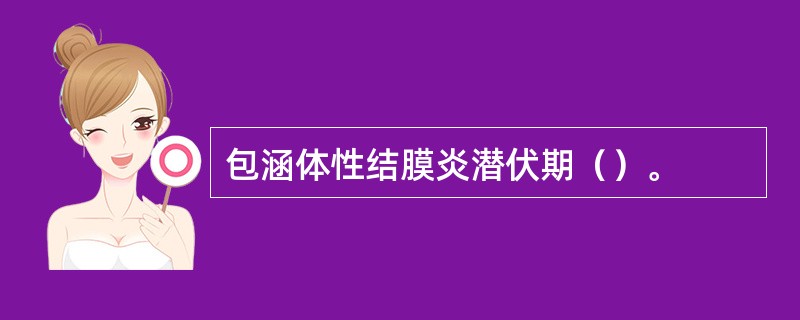 包涵体性结膜炎潜伏期（）。